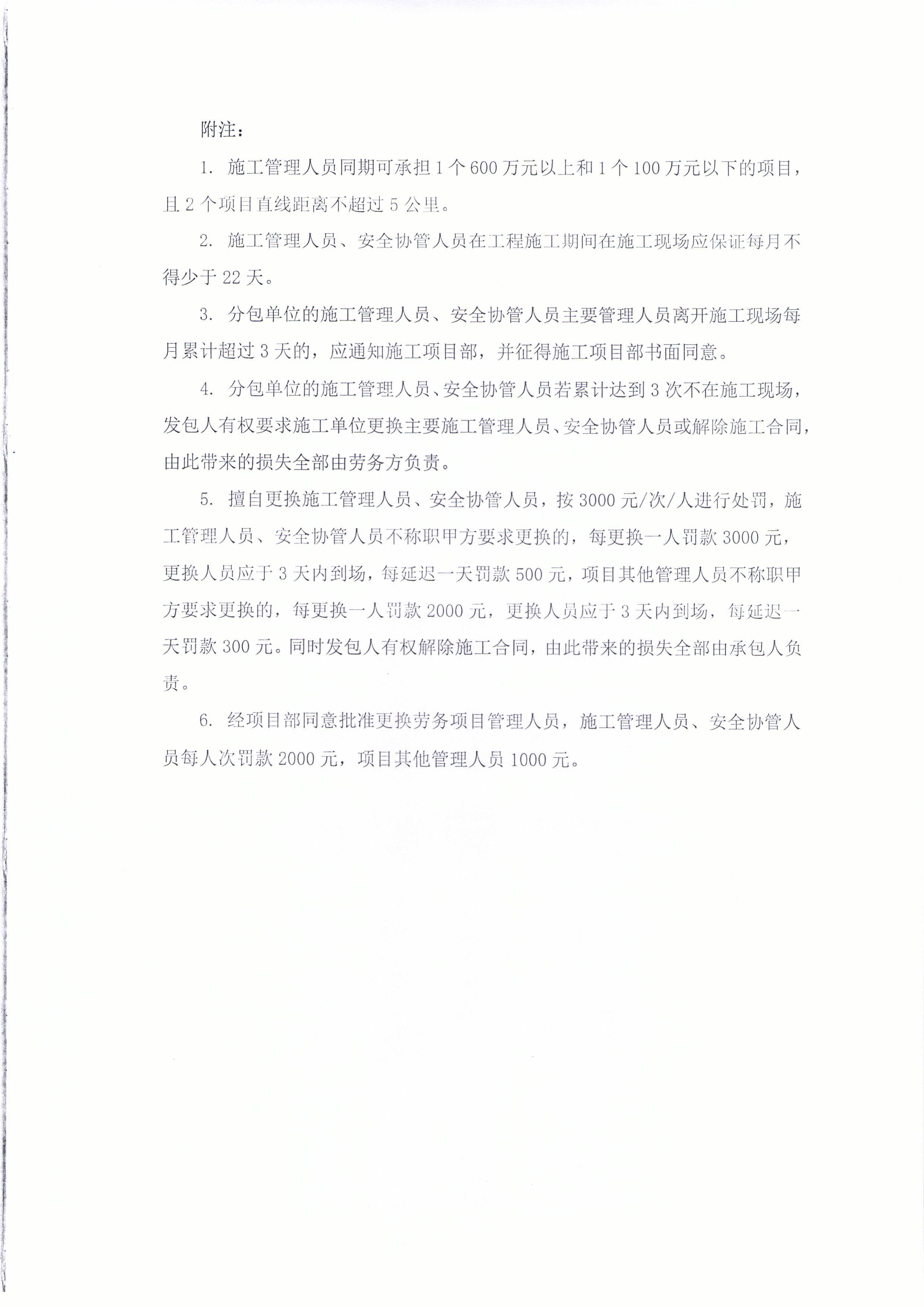 附注：

1.施工管理人员同期可承担1个600万元以上和1个100万元以下的项目，且2个项目直线距离不超过5公里。

2.施工管理人员、安全协管人员在工程施工期间在施工现场应保证每月不得少于22天。

3.分包单位的施工管理人员、安全协管人员主要管理人员离开施工现场每月累计超过3天的，应通知施工项目部，并征得施工项目部书面同意。

4.分包单位的施工管理人员、安全协管人员若累计达到3次不在施工现场，发包人有权要求施工单位更换主要施工管理人员、安全协管人员或解除施工合同，由此带来的损失全部由劳务方负责。

5.擅自更换施工管理人员、安全协管人员，按3000元/次/人进行处罚，施工管理人员、安全协管人员不称职甲方要求更换的，每更换一人罚款3000元，更换人员应于3天内到场，每延迟一天罚款500元，项目其他管理人员不称职甲方要求更换的，每更换一人罚款2000元，更换人员应于3天内到场，每延迟一天罚款300元。同时发包人有权解除施工合同，由此带来的损失全部由承包人负责。

6.经项目部同意批准更换劳务项目管理人员，施工管理人员、安全协管人员每人次罚款2000元，项目其他管理人员1000元。